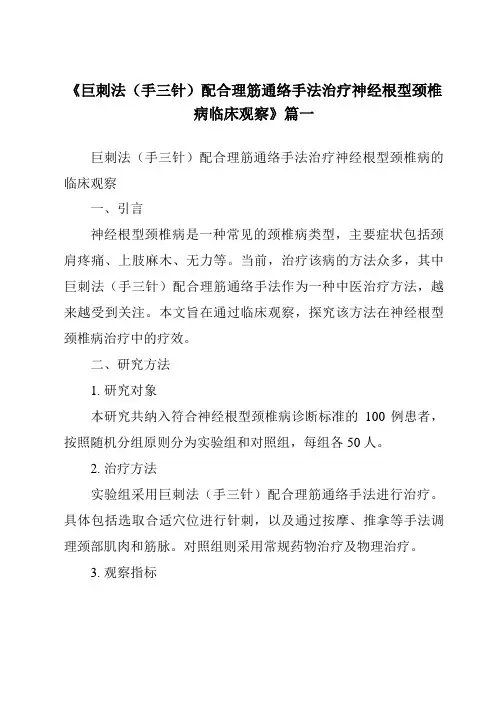 《巨刺法（手三针）配合理筋通络手法治疗神经根型颈椎病临床观察》篇一

巨刺法（手三针）配合理筋通络手法治疗神经根型颈椎病的临床观察

一、引言

神经根型颈椎病是一种常见的颈椎病类型，主要症状包括颈肩疼痛、上肢麻木、无力等。当前，治疗该病的方法众多，其中巨刺法（手三针）配合理筋通络手法作为一种中医治疗方法，越来越受到关注。本文旨在通过临床观察，探究该方法在神经根型颈椎病治疗中的疗效。

二、研究方法

1. 研究对象

本研究共纳入符合神经根型颈椎病诊断标准的 100 例患者，按照随机分组原则分为实验组和对照组，每组各 50 人。

2. 治疗方法

实验组采用巨刺法（手三针）配合理筋通络手法进行治疗。具体包括选取合适穴位进行针刺，以及通过按摩、推拿等手法调理颈部肌肉和筋脉。对照组则采用常规药物治疗及物理治疗。

3. 观察指标